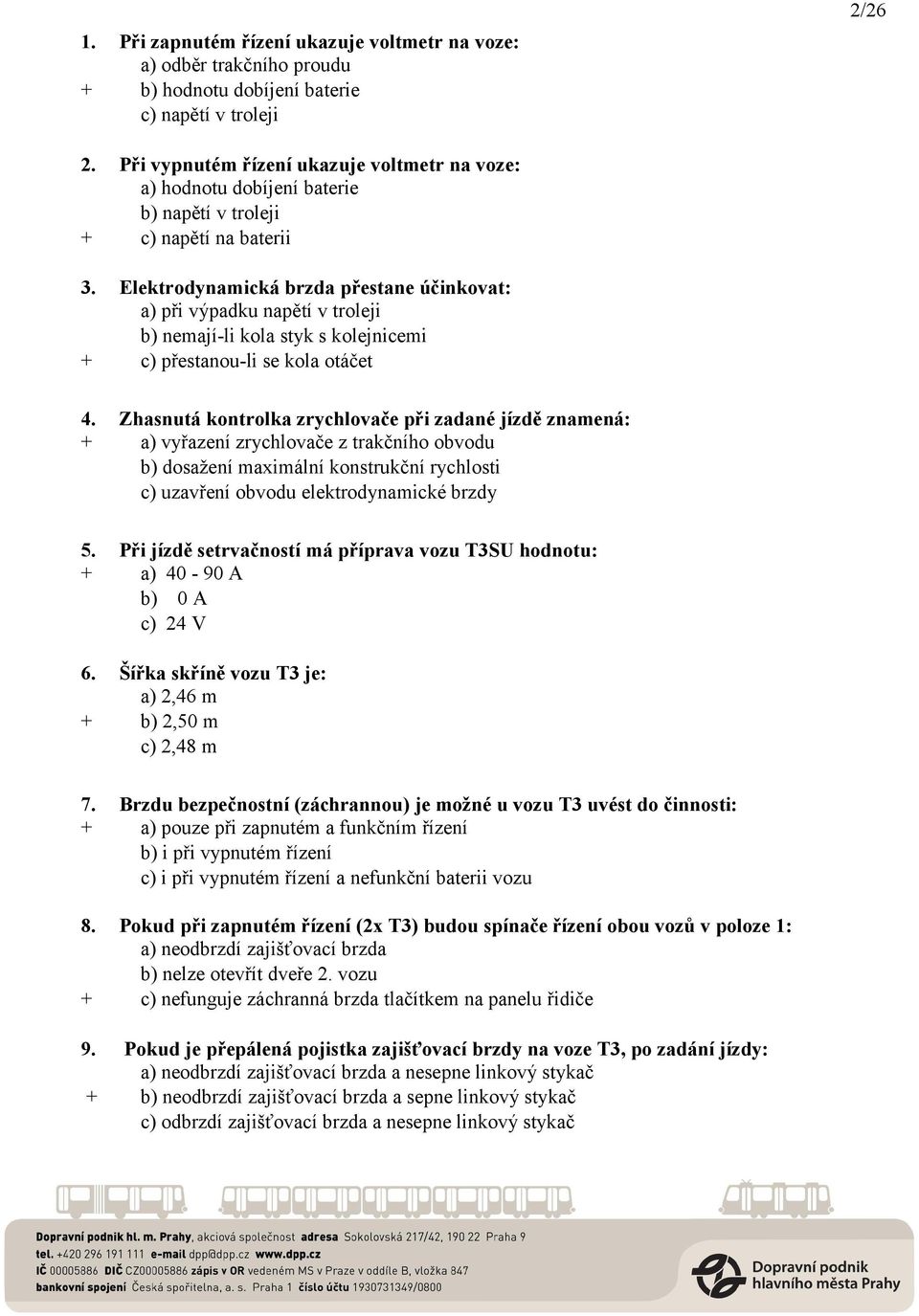 2/26

1. Při zapnutém řízení ukazuje voltmetr na voze:
a) odběr trakčního proudu
+ b) hodnotu dobíjení baterie
c) napětí v troleji

2. Při vypnutém řízení ukazuje voltmetr na voze:
a) hodnotu dobíjení baterie
b) napětí v troleji
+ c) napětí na baterii

3. Elektrodynamická brzda přestane účinkovat:
a) při výpadku napětí v troleji
b) nemají-li kola styk s kolejnicemi
+ c) přestanou-li se kola otáčet

4. Zhasnutá kontrolka zrychlovače při zadané jízdě znamená:
+ a) vyřazení zrychlovače z trakčního obvodu
b) dosažení maximální konstrukční rychlosti
c) uzavření obvodu elektrodynamické brzdy

5. Při jízdě setrvačností má příprava vozu T3SU hodnotu:
+ a) 40 - 90 A
b) 0 A
c) 24 V

6. Šířka skříně vozu T3 je:
a) 2,46 m
+ b) 2,50 m
c) 2,48 m

7. Brzdu bezpečnostní (záchrannou) je možné u vozu T3 uvést do činnosti:
+ a) pouze při zapnutém a funkčním řízení
b) i při vypnutém řízení
c) i při vypnutém řízení a nefunkční baterii vozu

8. Pokud při zapnutém řízení (2x T3) budou spínače řízení obou vozů v poloze 1:
a) neodbrzdí zajišťovací brzda
b) nelze otevřít dveře 2. vozu
+ c) nefunguje záchranná brzda tlačítkem na panelu řidiče

9. Pokud je přepálená pojistka zajišťovací brzdy na voze T3, po zadání jízdy:
a) neodbrzdí zajišťovací brzda a nesepne linkový stykač
+ b) neodbrzdí zajišťovací brzda a sepne linkový stykač
c) odbrzdí zajišťovací brzda a nesepne linkový stykač

Dopravní podnik hl. m. Prahy, akciová společnost adresa Sokolovská 217/42, 190 22 Praha 9
tel. +420 296 191 111 e-mail dpp@dpp.cz www.dpp.cz
IČ 00005886 DIČ CZ00005886 zápis v OR vedeném MS v Praze v oddíle B, vložka 847
bankovní spojení Česká spořitelna, a. s. Praha 1 číslo účtu 1930731349/0800

Dopravní podnik hlavního města Prahy